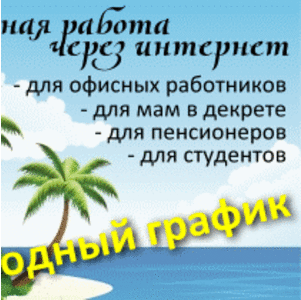 ная работа
через интернет
- для офисных работников
- для мам в декрете
- для пенсионеров
- для студентов
одный график